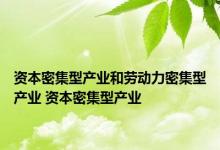 资本密集型产业和劳动力密集型产业 资本密集型产业